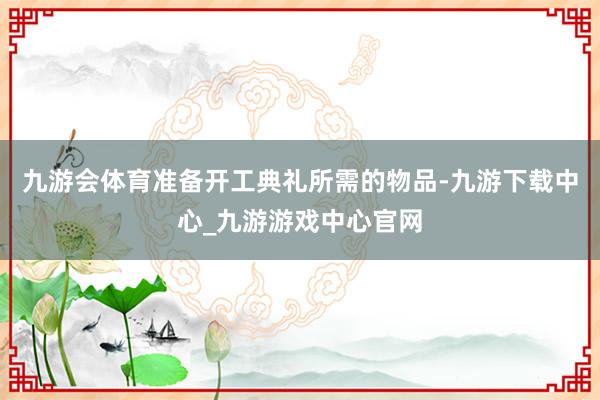 九游会体育准备开工典礼所需的物品-九游下载中心_九游游戏中心官网